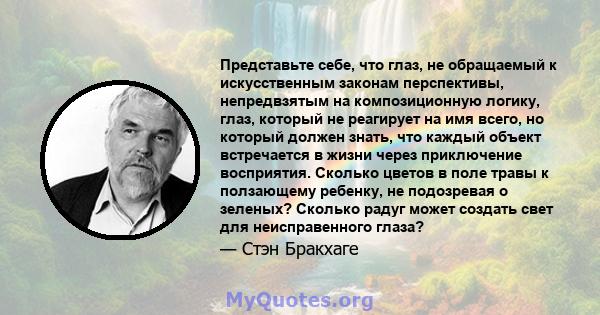 Представьте себе, что глаз, не обращаемый к искусственным законам перспективы, непредвзятым на композиционную логику, глаз, который не реагирует на имя всего, но который должен знать, что каждый объект встречается в жизни через приключение восприятия. Сколько цветов в поле травы к ползающему ребенку, не подозревая о зеленых? Сколько радуг может создать свет для неисправенного глаза?

— Стэн Бракхаге

MyQuotes.org